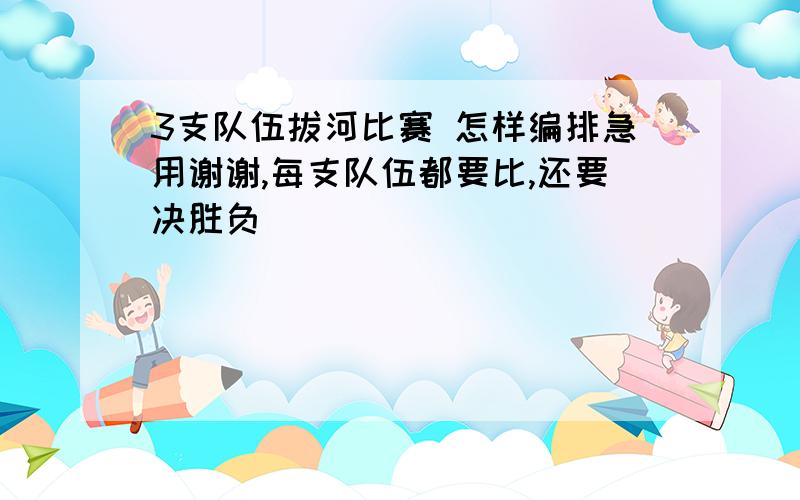 3支队伍拔河比赛 怎样编排急用谢谢,每支队伍都要比,还要决胜负